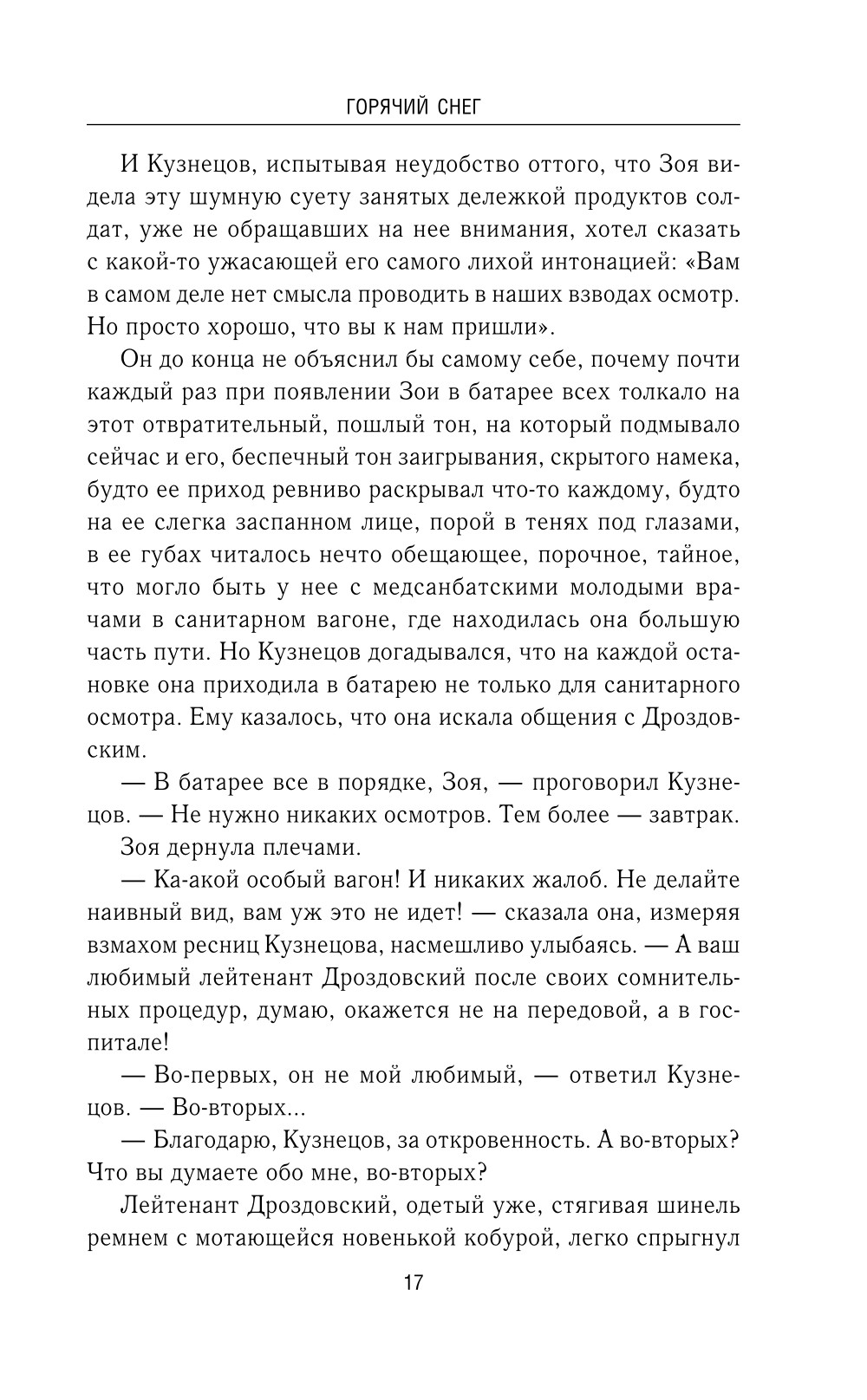 ГОРЯЧИЙ СНЕГ

И Кузнецов, испытывая неудобство оттого, что Зоя видела эту шумную суету занятых дележкой продуктов солдат, уже не обращавших на нее внимания, хотел сказать с какой-то ужасающей его самого лихой интонацией: «Вам в самом деле нет смысла проводить в наших взводах осмотр. Но просто хорошо, что вы к нам пришли».

Он до конца не объяснил бы самому себе, почему почти каждый раз при появлении Зои в батарее всех толкало на этот отвратительный, пошлый тон, на который подмывало сейчас и его, беспечный тон заигрывания, скрытого намека, будто ее приход ревниво раскрывал что-то каждому, будто на ее слегка заспанном лице, порой в тенях под глазами, в ее губах читалось нечто обещающее, порочное, тайное, что могло быть у нее с медсанбатскими молодыми врачами в санитарном вагоне, где находилась она большую часть пути. Но Кузнецов догадывался, что на каждой остановке она приходила в батарею не только для санитарного осмотра. Ему казалось, что она искала общения с Дроздовским.

— В батарее все в порядке, Зоя, — проговорил Кузнецов. — Не нужно никаких осмотров. Тем более — завтрак.

Зоя дернула плечами.

— Ка-акой особый вагон! И никаких жалоб. Не делайте наивный вид, вам уж это не идет! — сказала она, измеряя взмахом ресниц Кузнецова, насмешливо улыбаясь. — А ваш любимый лейтенант Дроздовский после своих сомнительных процедур, думаю, окажется не на передовой, а в госпитале!

— Во-первых, он не мой любимый, — ответил Кузнецов. — Во-вторых...

— Благодарю, Кузнецов, за откровенность. А во-вторых? Что вы думаете обо мне, во-вторых?

Лейтенант Дроздовский, одетый уже, стягивая шинель ремнем с мотающейся новенькой кобурой, легко спрыгнул

17